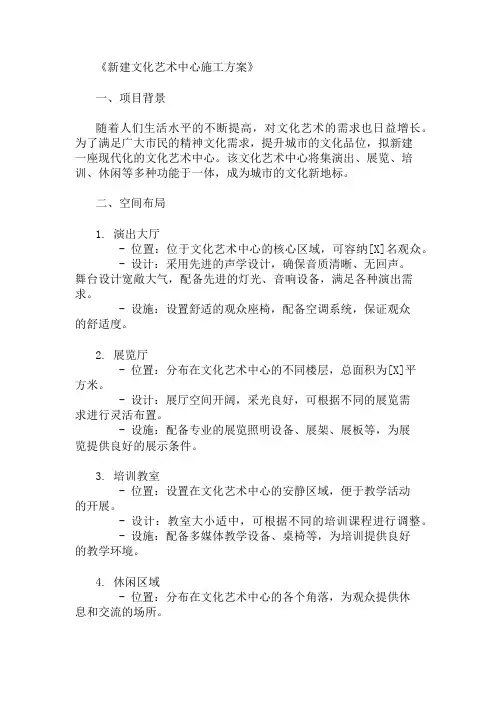 《新建文化艺术中心施工方案》

一、项目背景

随着人们生活水平的不断提高，对文化艺术的需求也日益增长。为了满足广大市民的精神文化需求，提升城市的文化品位，拟新建一座现代化的文化艺术中心。该文化艺术中心将集演出、展览、培训、休闲等多种功能于一体，成为城市的文化新地标。

二、空间布局

1. 演出大厅
- 位置：位于文化艺术中心的核心区域，可容纳[X]名观众。
- 设计：采用先进的声学设计，确保音质清晰、无回声。舞台设计宽敞大气，配备先进的灯光、音响设备，满足各种演出需求。
- 设施：设置舒适的观众座椅，配备空调系统，保证观众的舒适度。

2. 展览厅
- 位置：分布在文化艺术中心的不同楼层，总面积为[X]平方米。
- 设计：展厅空间开阔，采光良好，可根据不同的展览需求进行灵活布置。
- 设施：配备专业的展览照明设备、展架、展板等，为展览提供良好的展示条件。

3. 培训教室
- 位置：设置在文化艺术中心的安静区域，便于教学活动的开展。
- 设计：教室大小适中，可根据不同的培训课程进行调整。
- 设施：配备多媒体教学设备、桌椅等，为培训提供良好的教学环境。

4. 休闲区域
- 位置：分布在文化艺术中心的各个角落，为观众提供休息和交流的场所。